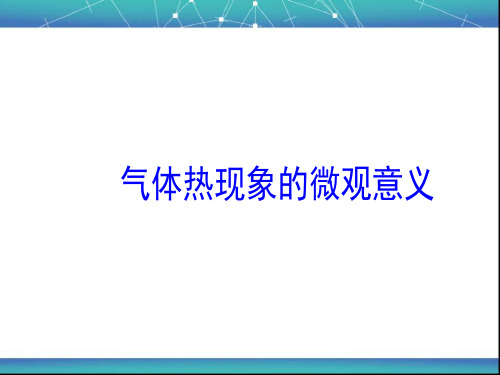 气体热现象的微观意义